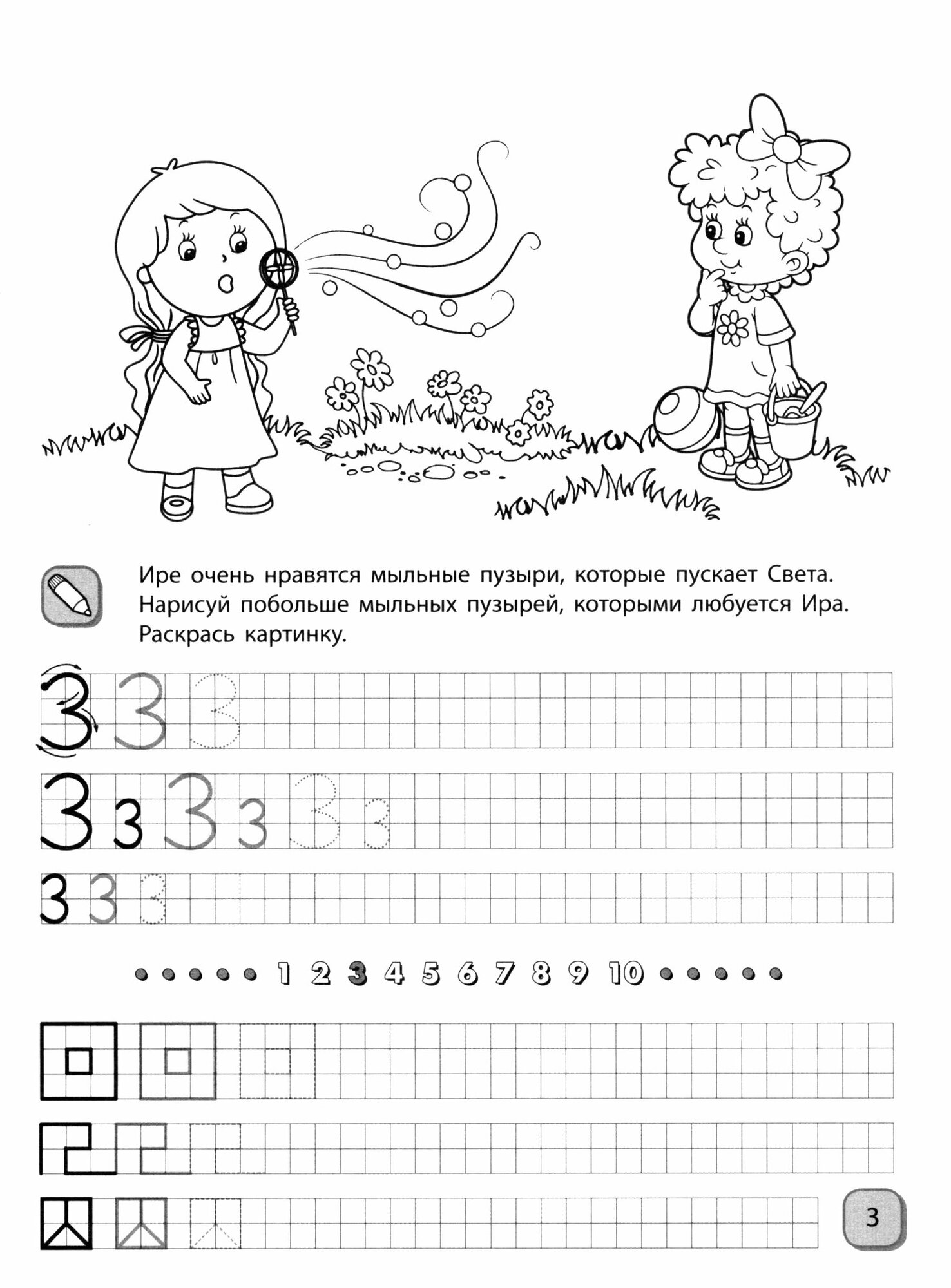 Ире очень нравятся мыльные пузыри, которые пускает Света. Нарисуй побольше мыльных пузырей, которыми любуется Ира. Раскрась картинку.

3 3 3

3 3 3 3 3 3

3 3 3

1 2 3 4 5 6 7 8 9 10

3